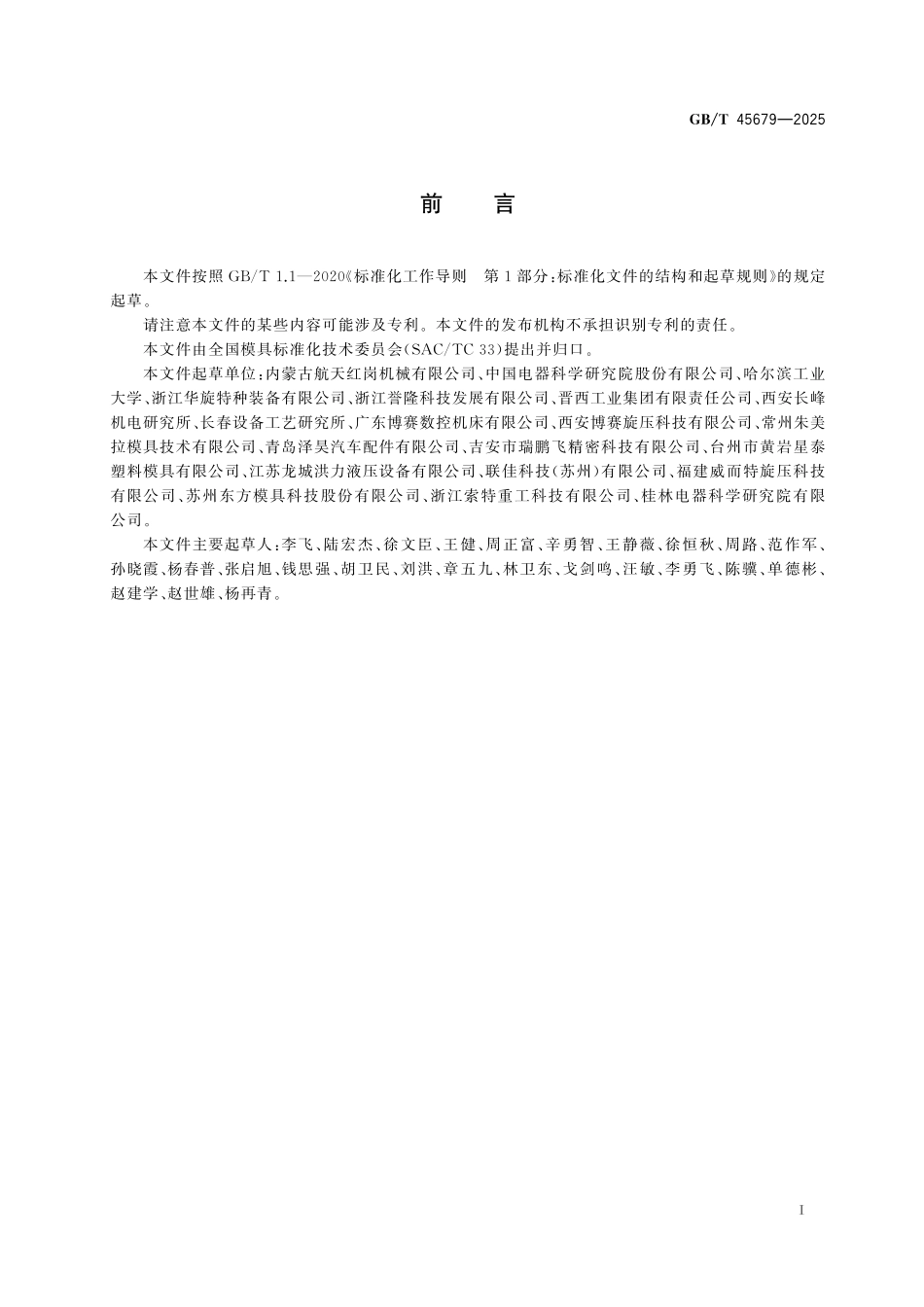 GB/T 45679—2025

前　言

本文件按照 GB/T 1.1—2020《标准化工作导则　第 1 部分：标准化文件的结构和起草规则》的规定起草。

请注意本文件的某些内容可能涉及专利。本文件的发布机构不承担识别专利的责任。

本文件由全国模具标准化技术委员会(SAC/TC 33)提出并归口。

本文件起草单位：内蒙古航天红岗机械有限公司、中国电器科学研究院股份有限公司、哈尔滨工业大学、浙江华旋特种装备有限公司、浙江誉隆科技发展有限公司、晋西工业集团有限责任公司、西安长峰机电研究所、长春设备工艺研究所、广东博赛数控机床有限公司、西安博赛旋压科技有限公司、常州朱美拉模具技术有限公司、青岛泽昊汽车配件有限公司、吉安市瑞鹏飞精密科技有限公司、台州市黄岩星泰塑料模具有限公司、江苏龙城洪力液压设备有限公司、联佳科技(苏州)有限公司、福建威而特旋压科技有限公司、苏州东方模具科技股份有限公司、浙江索特重工科技有限公司、桂林电器科学研究院有限公司。

本文件主要起草人：李飞、陆宏杰、徐文臣、王健、周正富、辛勇智、王静薇、徐恒秋、周路、范作军、孙晓霞、杨春普、张启旭、钱思强、胡卫民、刘洪、章五九、林卫东、戈剑鸣、汪敏、李勇飞、陈骥、单德彬、赵建学、赵世雄、杨再青。

I